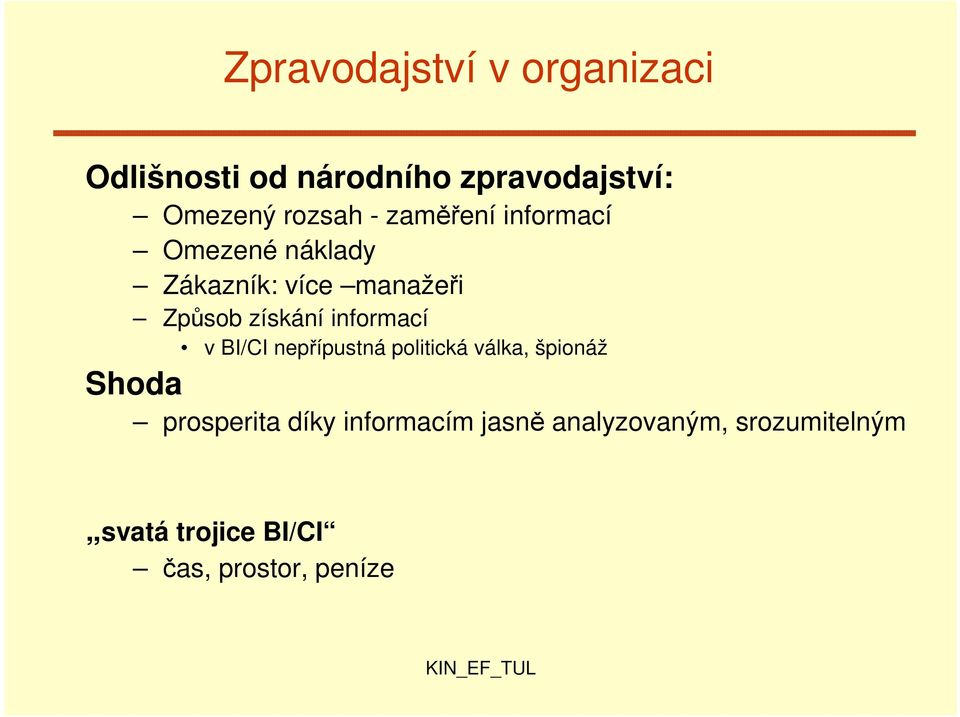 Zpravodajství v organizaci

Odlišnosti od národního zpravodajství:

– Omezený rozsah - zaměření informací
– Omezené náklady
– Zákazník: více –manažeři
– Způsob získání informací
  • v BI/CI nepřípustná politická válka, špionáž

Shoda

– prosperita díky informacím jasně analyzovaným, srozumitelným

„svatá trojice BI/CI“

– čas, prostor, peníze

KIN_EF_TUL